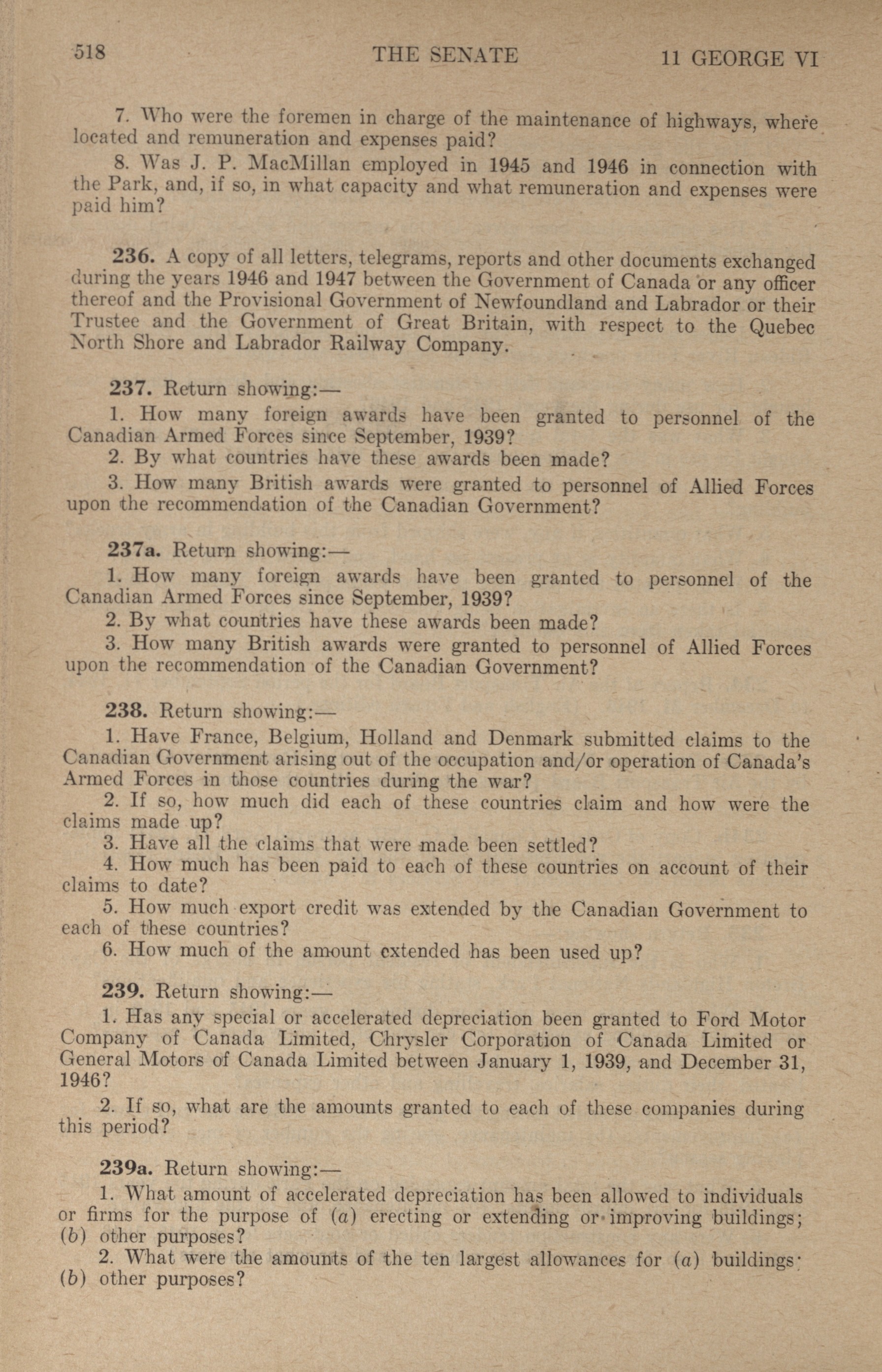 518 THE SENATE 11 GEORGE VI

7. Who were the foremen in charge of the maintenance of highways, where located and remuneration and expenses paid?

8. Was J. P. MacMillan employed in 1945 and 1946 in connection with the Park, and, if so, in what capacity and what remuneration and expenses were paid him?

236. A copy of all letters, telegrams, reports and other documents exchanged during the years 1946 and 1947 between the Government of Canada or any officer thereof and the Provisional Government of Newfoundland and Labrador or their Trustee and the Government of Great Britain, with respect to the Quebec North Shore and Labrador Railway Company.

237. Return showing:—

1. How many foreign awards have been granted to personnel of the Canadian Armed Forces since September, 1939?

2. By what countries have these awards been made?

3. How many British awards were granted to personnel of Allied Forces upon the recommendation of the Canadian Government?

237a. Return showing:—

1. How many foreign awards have been granted to personnel of the Canadian Armed Forces since September, 1939?

2. By what countries have these awards been made?

3. How many British awards were granted to personnel of Allied Forces upon the recommendation of the Canadian Government?

238. Return showing:—

1. Have France, Belgium, Holland and Denmark submitted claims to the Canadian Government arising out of the occupation and/or operation of Canada's Armed Forces in those countries during the war?

2. If so, how much did each of these countries claim and how were the claims made up?

3. Have all the claims that were made been settled?

4. How much has been paid to each of these countries on account of their claims to date?

5. How much export credit was extended by the Canadian Government to each of these countries?

6. How much of the amount extended has been used up?

239. Return showing:—

1. Has any special or accelerated depreciation been granted to Ford Motor Company of Canada Limited, Chrysler Corporation of Canada Limited or General Motors of Canada Limited between January 1, 1939, and December 31, 1946?

2. If so, what are the amounts granted to each of these companies during this period?

239a. Return showing:—

1. What amount of accelerated depreciation has been allowed to individuals or firms for the purpose of (a) erecting or extending or improving buildings; (b) other purposes?

2. What were the amounts of the ten largest allowances for (a) buildings; (b) other purposes?